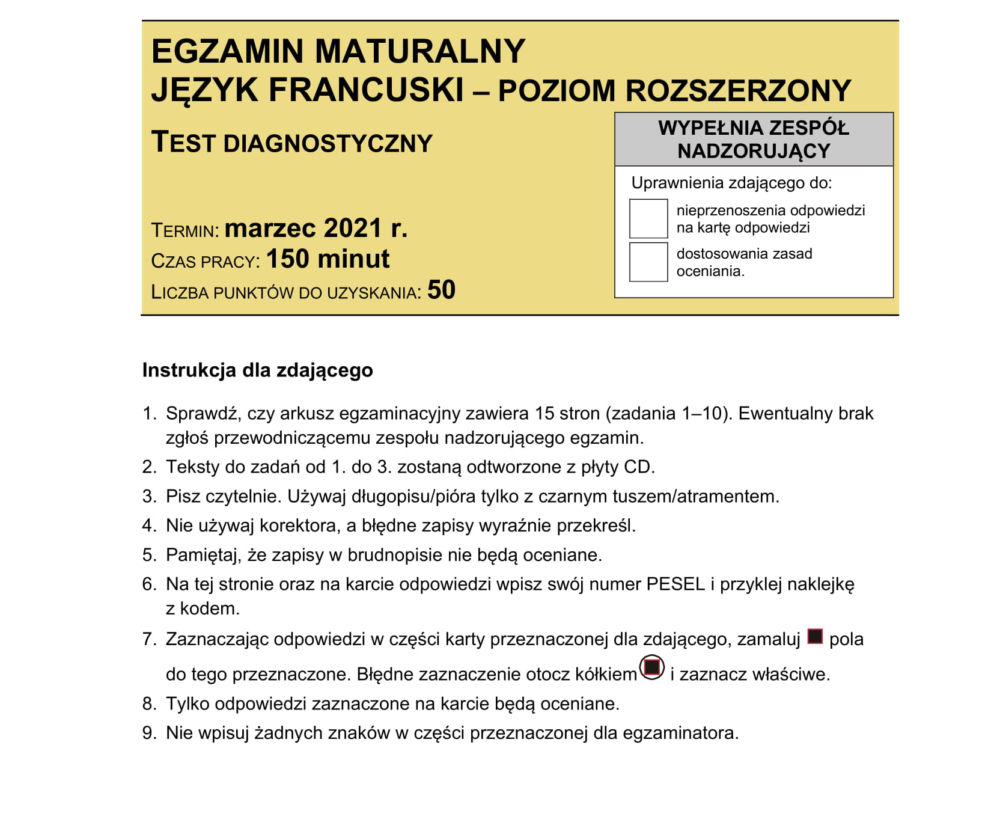 EGZAMIN MATURALNY
JĘZYK FRANCUSKI – POZIOM ROZSZERZONY

TEST DIAGNOSTYCZNY

TERMIN: marzec 2021 r.
CZAS PRACY: 150 minut
LICZBA PUNKTÓW DO UZYSKANIA: 50

WYPEŁNIA ZESPÓŁ NADZORUJĄCY

Uprawnienia zdającego do:

nieprzenoszenia odpowiedzi na kartę odpowiedzi

dostosowania zasad oceniania.

Instrukcja dla zdającego

1. Sprawdź, czy arkusz egzaminacyjny zawiera 15 stron (zadania 1–10). Ewentualny brak zgłoś przewodniczącemu zespołu nadzorującego egzamin.
2. Teksty do zadań od 1. do 3. zostaną odtworzone z płyty CD.
3. Pisz czytelnie. Używaj długopisu/pióra tylko z czarnym tuszem/atramentem.
4. Nie używaj korektora, a błędne zapisy wyraźnie przekreśl.
5. Pamiętaj, że zapisy w brudnopisie nie będą oceniane.
6. Na tej stronie oraz na karcie odpowiedzi wpisz swój numer PESEL i przyklej naklejkę z kodem.
7. Zaznaczając odpowiedzi w części karty przeznaczonej dla zdającego, zamaluj pola do tego przeznaczone. Błędne zaznaczenie otocz kółkiem i zaznacz właściwe.
8. Tylko odpowiedzi zaznaczone na karcie będą oceniane.
9. Nie wpisuj żadnych znaków w części przeznaczonej dla egzaminatora.